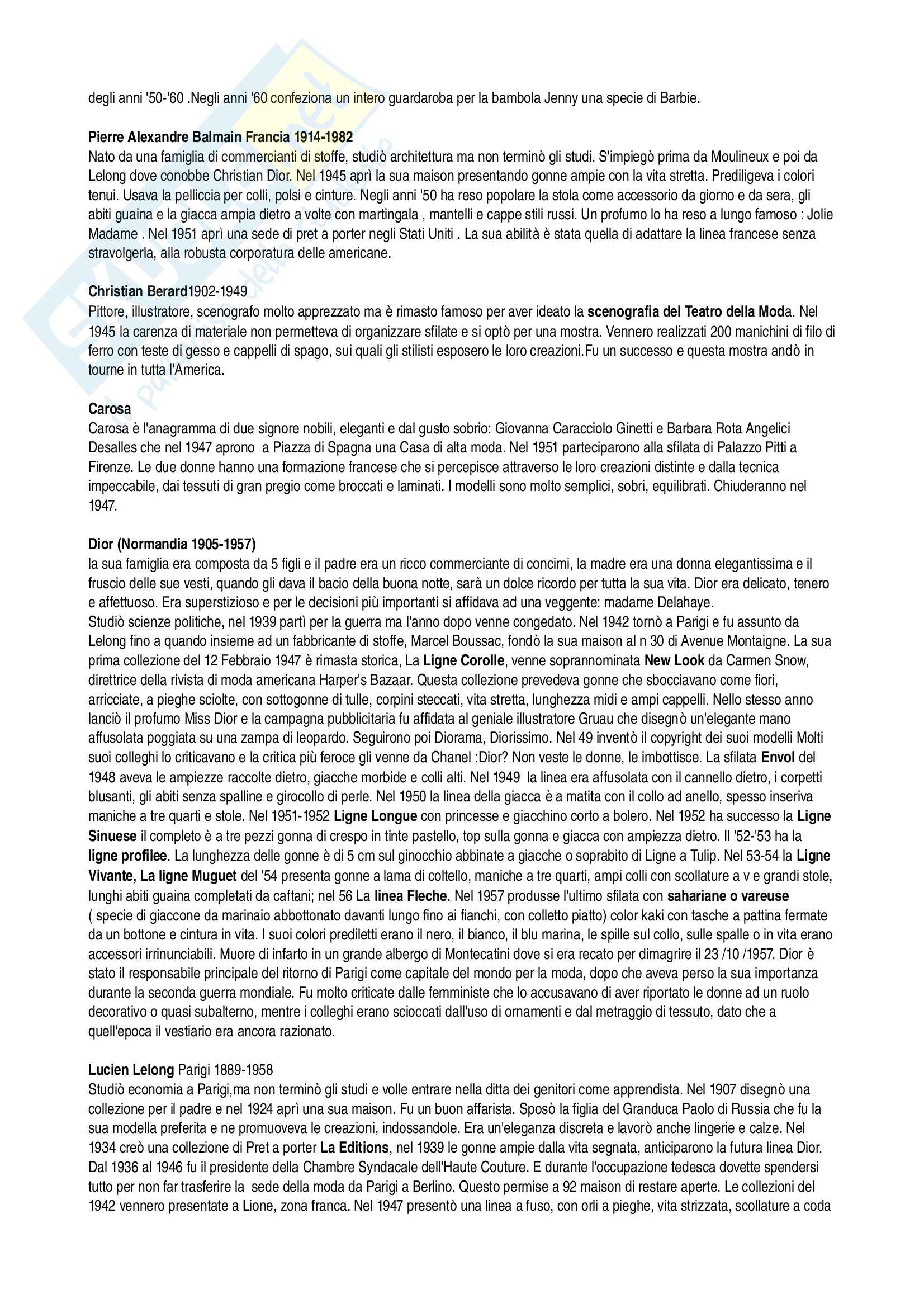 degli anni '50-'60 .Negli anni '60 confeziona un intero guardaroba per la bambola Jenny una specie di Barbie.

Pierre Alexandre Balmain Francia 1914-1982
Nato da una famiglia di commercianti di stoffe, studiò architettura ma non terminò gli studi. S'impiegò prima da Moulineux e poi da Lelong dove conobbe Christian Dior. Nel 1945 aprì la sua maison presentando gonne ampie con la vita stretta. Prediligeva i colori tenui. Usava la pelliccia per colli, polsi e cinture. Negli anni '50 ha reso popolare la stola come accessorio da giorno e da sera, gli abiti guaina e la giacca ampia dietro a volte con martingala , mantelli e cappe stili russi. Un profumo lo ha reso a lungo famoso : Jolie Madame . Nel 1951 aprì una sede di pret a porter negli Stati Uniti . La sua abilità è stata quella di adattare la linea francese senza stravolgerla, alla robusta corporatura delle americane.

Christian Berard1902-1949
Pittore, illustratore, scenografo molto apprezzato ma è rimasto famoso per aver ideato la scenografia del Teatro della Moda. Nel 1945 la carenza di materiale non permetteva di organizzare sfilate e si optò per una mostra. Vennero realizzati 200 manichini di filo di ferro con teste di gesso e cappelli di spago, sui quali gli stilisti esposero le loro creazioni.Fu un successo e questa mostra andò in tourne in tutta l'America.

Carosa
Carosa è l'anagramma di due signore nobili, eleganti e dal gusto sobrio: Giovanna Caracciolo Ginetti e Barbara Rota Angelici Desalles che nel 1947 aprono a Piazza di Spagna una Casa di alta moda. Nel 1951 parteciparono alla sfilata di Palazzo Pitti a Firenze. Le due donne hanno una formazione francese che si percepisce attraverso le loro creazioni distinte e dalla tecnica impeccabile, dai tessuti di gran pregio come broccati e laminati. I modelli sono molto semplici, sobri, equilibrati. Chiuderanno nel 1947.

Dior (Normandia 1905-1957)
la sua famiglia era composta da 5 figli e il padre era un ricco commerciante di concimi, la madre era una donna elegantissima e il fruscio delle sue vesti, quando gli dava il bacio della buona notte, sarà un dolce ricordo per tutta la sua vita. Dior era delicato, tenero e affettuoso. Era superstizioso e per le decisioni più importanti si affidava ad una veggente: madame Delahaye.
Studiò scienze politiche, nel 1939 partì per la guerra ma l'anno dopo venne congedato. Nel 1942 tornò a Parigi e fu assunto da Lelong fino a quando insieme ad un fabbricante di stoffe, Marcel Boussac, fondò la sua maison al n 30 di Avenue Montaigne. La sua prima collezione del 12 Febbraio 1947 è rimasta storica, La Ligne Corolle, venne soprannominata New Look da Carmen Snow, direttrice della rivista di moda americana Harper's Bazaar. Questa collezione prevedeva gonne che sbocciavano come fiori, arricciate, a pieghe sciolte, con sottogonne di tulle, corpini steccati, vita stretta, lunghezza midi e ampi cappelli. Nello stesso anno lanciò il profumo Miss Dior e la campagna pubblicitaria fu affidata al geniale illustratore Gruau che disegnò un'elegante mano affusolata poggiata su una zampa di leopardo. Seguirono poi Diorama, Diorissimo. Nel 49 inventò il copyright dei suoi modelli Molti suoi colleghi lo criticavano e la critica più feroce gli venne da Chanel :Dior? Non veste le donne, le imbottisce. La sfilata Envol del 1948 aveva le ampiezze raccolte dietro, giacche morbide e colli alti. Nel 1949 la linea era affusolata con il cannello dietro, i corpetti blusanti, gli abiti senza spalline e girocollo di perle. Nel 1950 la linea della giacca è a matita con il collo ad anello, spesso inseriva maniche a tre quarti e stole. Nel 1951-1952 Ligne Longue con princesse e giacchino corto a bolero. Nel 1952 ha successo la Ligne Sinuese il completo è a tre pezzi gonna di crespo in tinte pastello, top sulla gonna e giacca con ampiezza dietro. Il '52-'53 ha la ligne profilee. La lunghezza delle gonne è di 5 cm sul ginocchio abbinate a giacche o soprabito di Ligne a Tulip. Nel 53-54 la Ligne Vivante, La ligne Muguet del '54 presenta gonne a lama di coltello, maniche a tre quarti, ampi colli con scollature a v e grandi stole, lunghi abiti guaina completati da caftani; nel 56 La linea Fleche. Nel 1957 produsse l'ultimo sfilata con sahariane o vareuse ( specie di giaccone da marinaio abbottonato davanti lungo fino ai fianchi, con colletto piatto) color kaki con tasche a pattina fermate da un bottone e cintura in vita. I suoi colori prediletti erano il nero, il bianco, il blu marina, le spille sul collo, sulle spalle o in vita erano accessori irrinunciabili. Muore di infarto in un grande albergo di Montecatini dove si era recato per dimagrire il 23 /10 /1957. Dior è stato il responsabile principale del ritorno di Parigi come capitale del mondo per la moda, dopo che aveva perso la sua importanza durante la seconda guerra mondiale. Fu molto criticate dalle femministe che lo accusavano di aver riportato le donne ad un ruolo decorativo o quasi subalterno, mentre i colleghi erano scioccati dall'uso di ornamenti e dal metraggio di tessuto, dato che a quell'epoca il vestiario era ancora razionato.

Lucien Lelong Parigi 1889-1958
Studiò economia a Parigi,ma non terminò gli studi e volle entrare nella ditta dei genitori come apprendista. Nel 1907 disegnò una collezione per il padre e nel 1924 aprì una sua maison. Fu un buon affarista. Sposò la figlia del Granduca Paolo di Russia che fu la sua modella preferita e ne promuoveva le creazioni, indossandole. Era un'eleganza discreta e lavorò anche lingerie e calze. Nel 1934 creò una collezione di Pret a porter La Editions, nel 1939 le gonne ampie dalla vita segnata, anticiparono la futura linea Dior. Dal 1936 al 1946 fu il presidente della Chambre Syndacale dell'Haute Couture. E durante l'occupazione tedesca dovette spendersi tutto per non far trasferire la sede della moda da Parigi a Berlino. Questo permise a 92 maison di restare aperte. Le collezioni del 1942 vennero presentate a Lione, zona franca. Nel 1947 presentò una linea a fuso, con orli a pieghe, vita strizzata, scollature a coda